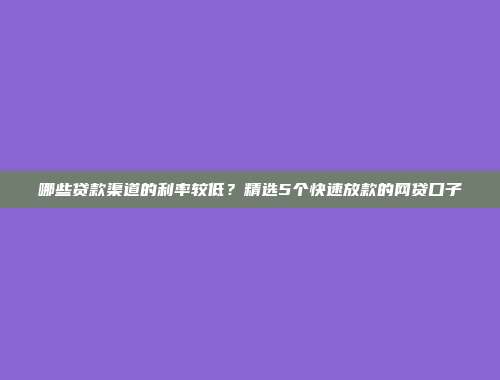 哪些贷款渠道的利率较低？精选5个快速放款的网贷口子